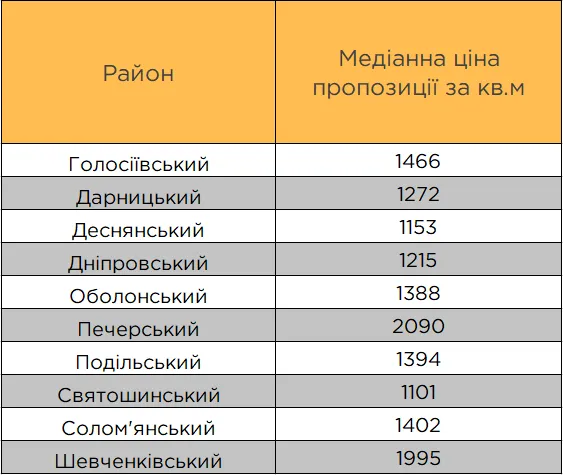 | Район | Медіанна ціна пропозиції за кв.м |
|---|---|
| Голосіївський | 1466 |
| Дарницький | 1272 |
| Деснянський | 1153 |
| Дніпровський | 1215 |
| Оболонський | 1388 |
| Печерський | 2090 |
| Подільський | 1394 |
| Святошинський | 1101 |
| Солом'янський | 1402 |
| Шевченківський | 1995 |